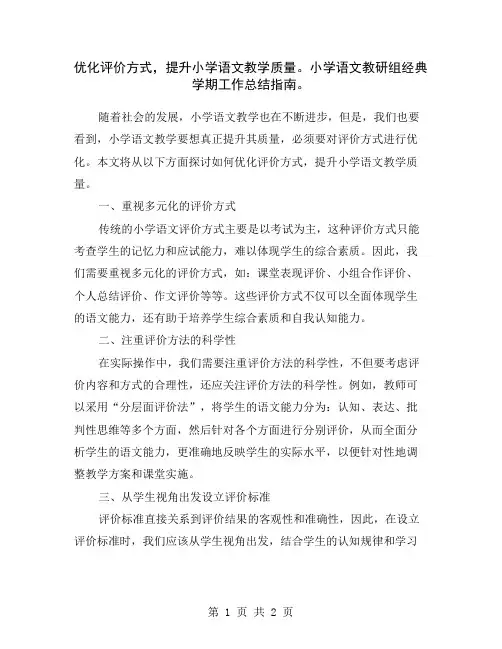 优化评价方式，提升小学语文教学质量。小学语文教研组经典学期工作总结指南。

随着社会的发展，小学语文教学也在不断进步，但是，我们也要看到，小学语文教学要想真正提升其质量，必须要对评价方式进行优化。本文将从以下方面探讨如何优化评价方式，提升小学语文教学质量。

一、重视多元化的评价方式

传统的小学语文评价方式主要是以考试为主，这种评价方式只能考查学生的记忆力和应试能力，难以体现学生的综合素质。因此，我们需要重视多元化的评价方式，如：课堂表现评价、小组合作评价、个人总结评价、作文评价等等。这些评价方式不仅可以全面体现学生的语文能力，还有助于培养学生综合素质和自我认知能力。

二、注重评价方法的科学性

在实际操作中，我们需要注重评价方法的科学性，不但要考虑评价内容和方式的合理性，还应关注评价方法的科学性。例如，教师可以采用“分层面评价法”，将学生的语文能力分为：认知、表达、批判性思维等多个方面，然后针对各个方面进行分别评价，从而全面分析学生的语文能力，更准确地反映学生的实际水平，以便针对性地调整教学方案和课堂实施。

三、从学生视角出发设立评价标准

评价标准直接关系到评价结果的客观性和准确性，因此，在设立评价标准时，我们应该从学生视角出发，结合学生的认知规律和学习

第 1 页 共 2 页